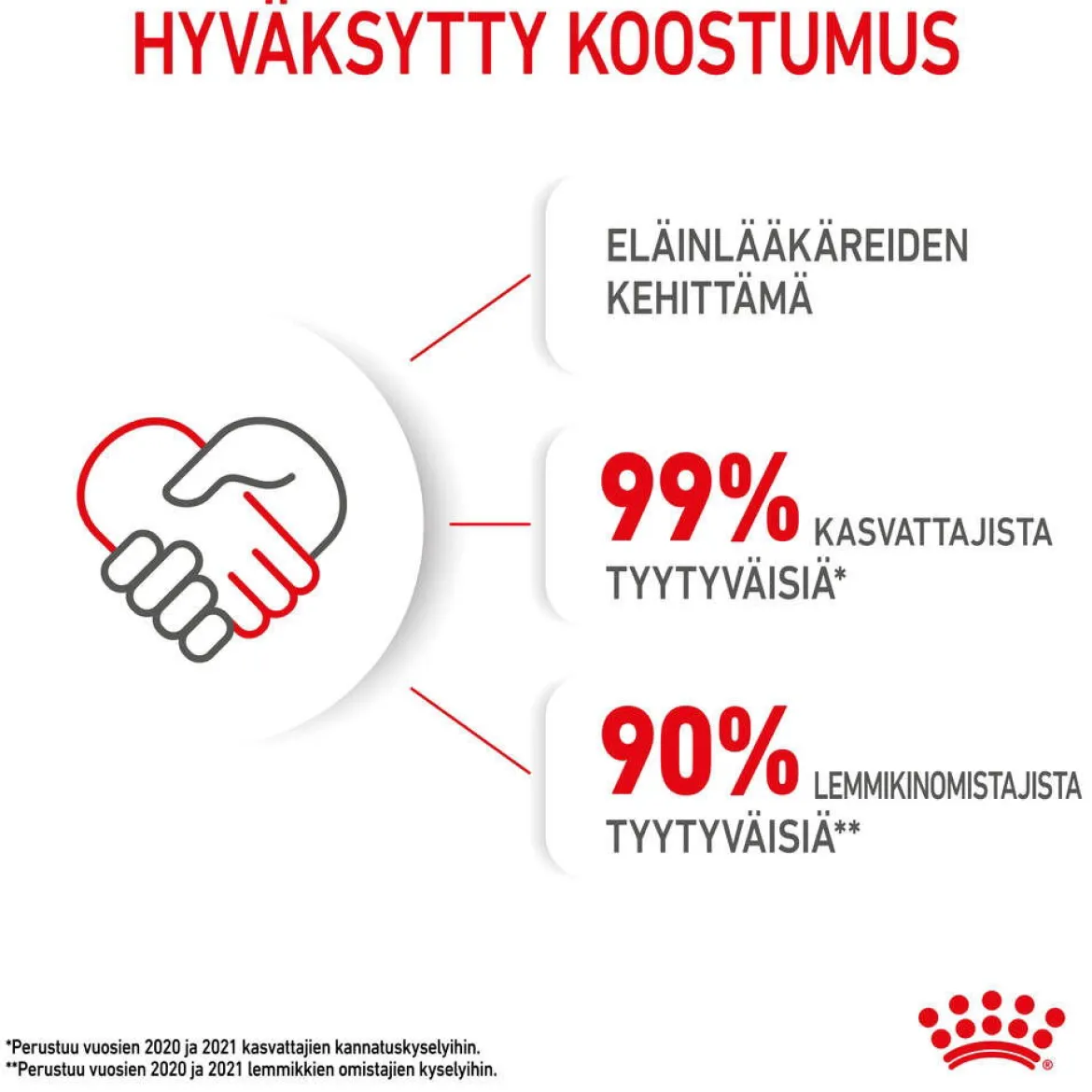 HYVÄKSYTTY KOOSTUMUS

ELÄINLÄÄKÄREIDEN KEHITTÄMÄ

99% KASVATTAJISTA TYYTYVÄISIÄ*

90% LEMMIKINOMISTAJISTA TYYTYVÄISIÄ**

*Perustuu vuosien 2020 ja 2021 kasvattajien kannatuskyselyihin.
**Perustuu vuosien 2020 ja 2021 lemmikkien omistajien kyselyihin.